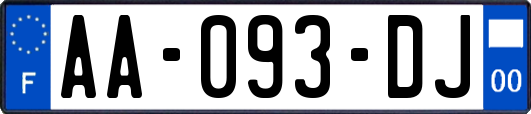 F
AA-093-DJ
00